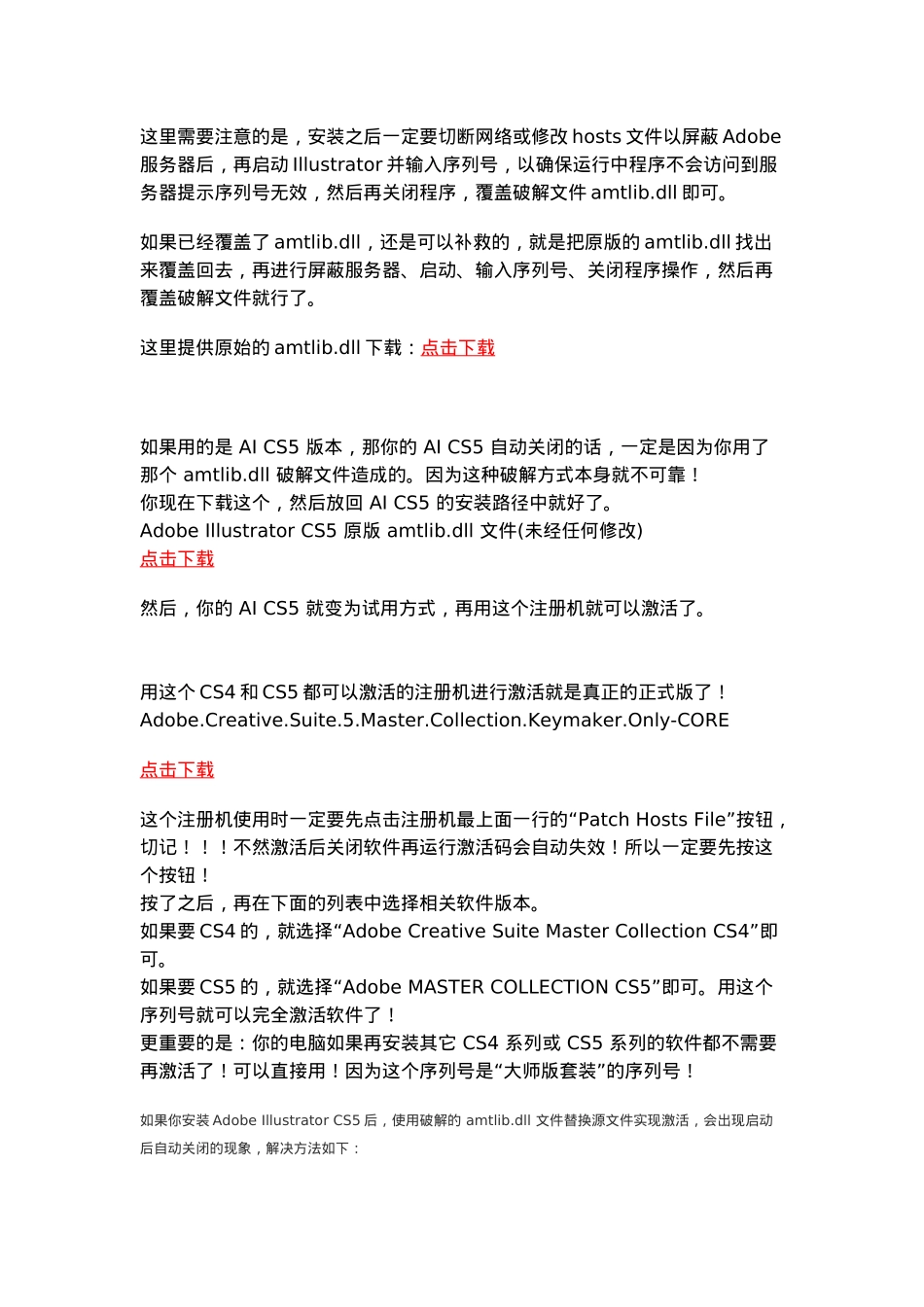 这里需要注意的是，安装之后一定要切断网络或修改 hosts 文件以屏蔽 Adobe 服务器后，再启动 Illustrator 并输入序列号，以确保运行中程序不会访问到服务器提示序列号无效，然后再关闭程序，覆盖破解文件 amtlib.dll 即可。

如果已经覆盖了 amtlib.dll，还是可以补救的，就是把原版的 amtlib.dll 找出来覆盖回去，再进行屏蔽服务器、启动、输入序列号、关闭程序操作，然后再覆盖破解文件就行了。

这里提供原始的 amtlib.dll 下载：点击下载

如果用的是 AI CS5 版本，那你的 AI CS5 自动关闭的话，一定是因为你用了那个 amtlib.dll 破解文件造成的。因为这种破解方式本身就不可靠！
你现在下载这个，然后放回 AI CS5 的安装路径中就好了。
Adobe Illustrator CS5 原版 amtlib.dll 文件(未经任何修改)
点击下载

然后，你的 AI CS5 就变为试用方式，再用这个注册机就可以激活了。

用这个 CS4 和 CS5 都可以激活的注册机进行激活就是真正的正式版了！
Adobe.Creative.Suite.5.Master.Collection.Keymaker.Only-CORE

点击下载

这个注册机使用时一定要先点击注册机最上面一行的“Patch Hosts File”按钮，切记！！！不然激活后关闭软件再运行激活码会自动失效！所以一定要先按这个按钮！
按了之后，再在下面的列表中选择相关软件版本。
如果要 CS4 的，就选择“Adobe Creative Suite Master Collection CS4”即可。
如果要 CS5 的，就选择“Adobe MASTER COLLECTION CS5”即可。用这个序列号就可以完全激活软件了！
更重要的是：你的电脑如果再安装其它 CS4 系列或 CS5 系列的软件都不需要再激活了！可以直接用！因为这个序列号是“大师版套装”的序列号！

如果你安装 Adobe Illustrator CS5 后，使用破解的 amtlib.dll 文件替换源文件实现激活，会出现启动后自动关闭的现象，解决方法如下：